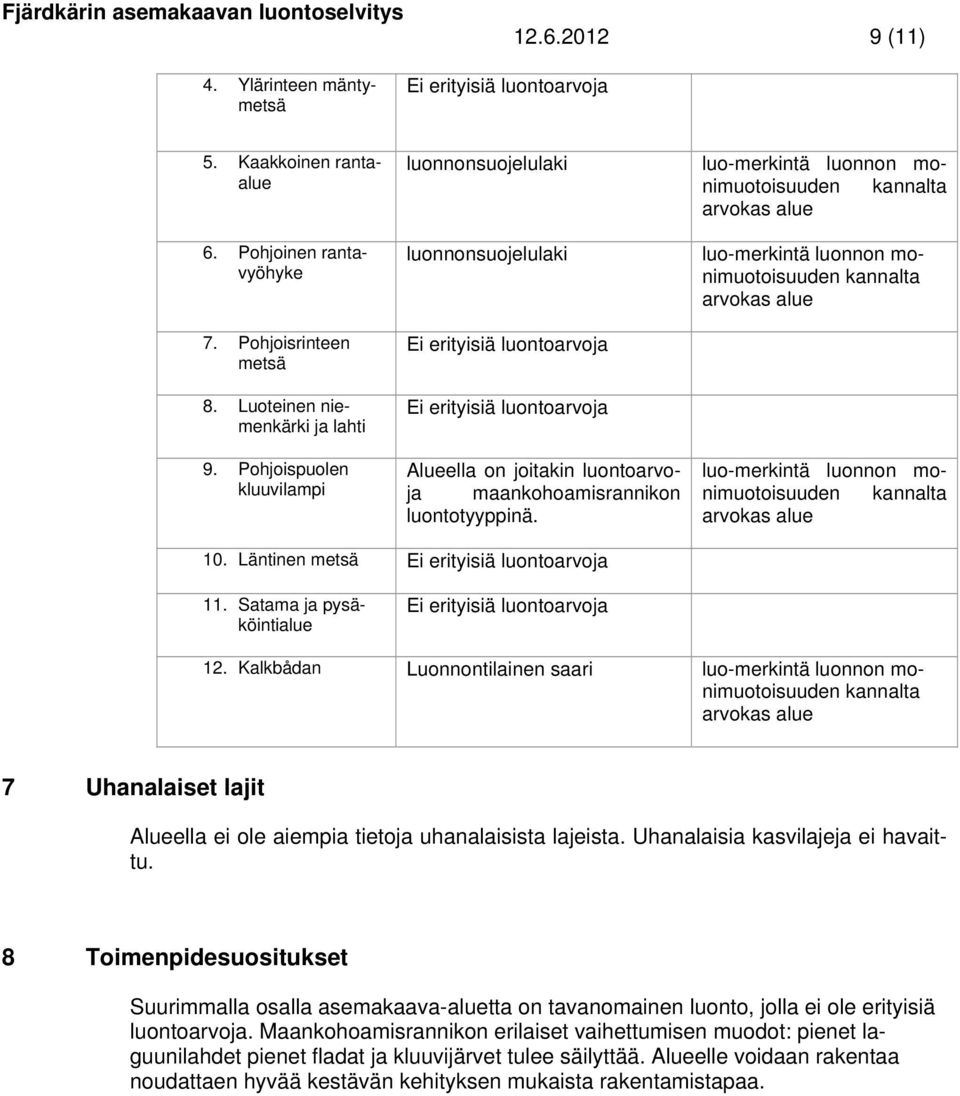 Fjärdkärin asemakaavan luontoselvitys

12.6.2012 9 (11)

| | | |
|---|---|---|
| 4. Ylärinteen mäntymetsä | Ei erityisiä luontoarvoja | |
| 5. Kaakkoinen ranta-alue | luonnonsuojelulaki | luo-merkintä luonnon monimuotoisuuden kannalta arvokas alue |
| 6. Pohjoinen rantavyöhyke | luonnonsuojelulaki | luo-merkintä luonnon monimuotoisuuden kannalta arvokas alue |
| 7. Pohjoisrinteen metsä | Ei erityisiä luontoarvoja | |
| 8. Luoteinen niemenkärki ja lahti | Ei erityisiä luontoarvoja | |
| 9. Pohjoispuolen kluuvilampi | Alueella on joitakin luontoarvoja maankohoamisrannikon luontotyyppinä. | luo-merkintä luonnon monimuotoisuuden kannalta arvokas alue |
| 10. Läntinen metsä | Ei erityisiä luontoarvoja | |
| 11. Satama ja pysäköintialue | Ei erityisiä luontoarvoja | |
| 12. Kalkbådan | Luonnontilainen saari | luo-merkintä luonnon monimuotoisuuden kannalta arvokas alue |

7 Uhanalaiset lajit

Alueella ei ole aiempia tietoja uhanalaisista lajeista. Uhanalaisia kasvilajeja ei havaittu.

8 Toimenpidesuositukset

Suurimmalla osalla asemakaava-aluetta on tavanomainen luonto, jolla ei ole erityisiä luontoarvoja. Maankohoamisrannikon erilaiset vaihettumisen muodot: pienet laguunilahdet pienet fladat ja kluuvijärvet tulee säilyttää. Alueelle voidaan rakentaa noudattaen hyvää kestävän kehityksen mukaista rakentamistapaa.